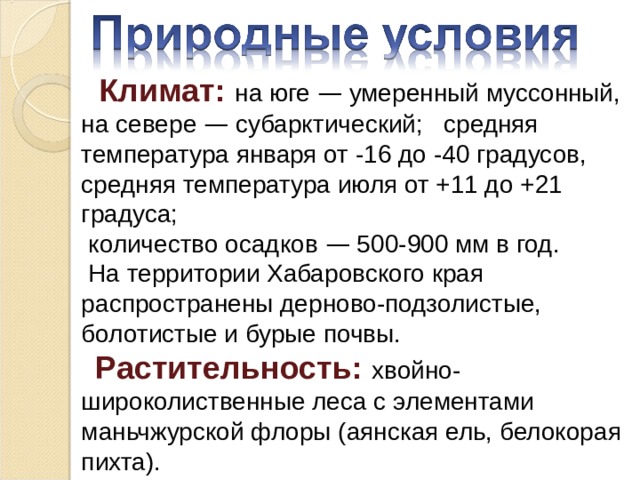 Природные условия

Климат: на юге — умеренный муссонный, на севере — субарктический; средняя температура января от -16 до -40 градусов, средняя температура июля от +11 до +21 градуса;
количество осадков — 500-900 мм в год.
На территории Хабаровского края распространены дерново-подзолистые, болотистые и бурые почвы.

Растительность: хвойно-широколиственные леса с элементами маньчжурской флоры (аянская ель, белокорая пихта).